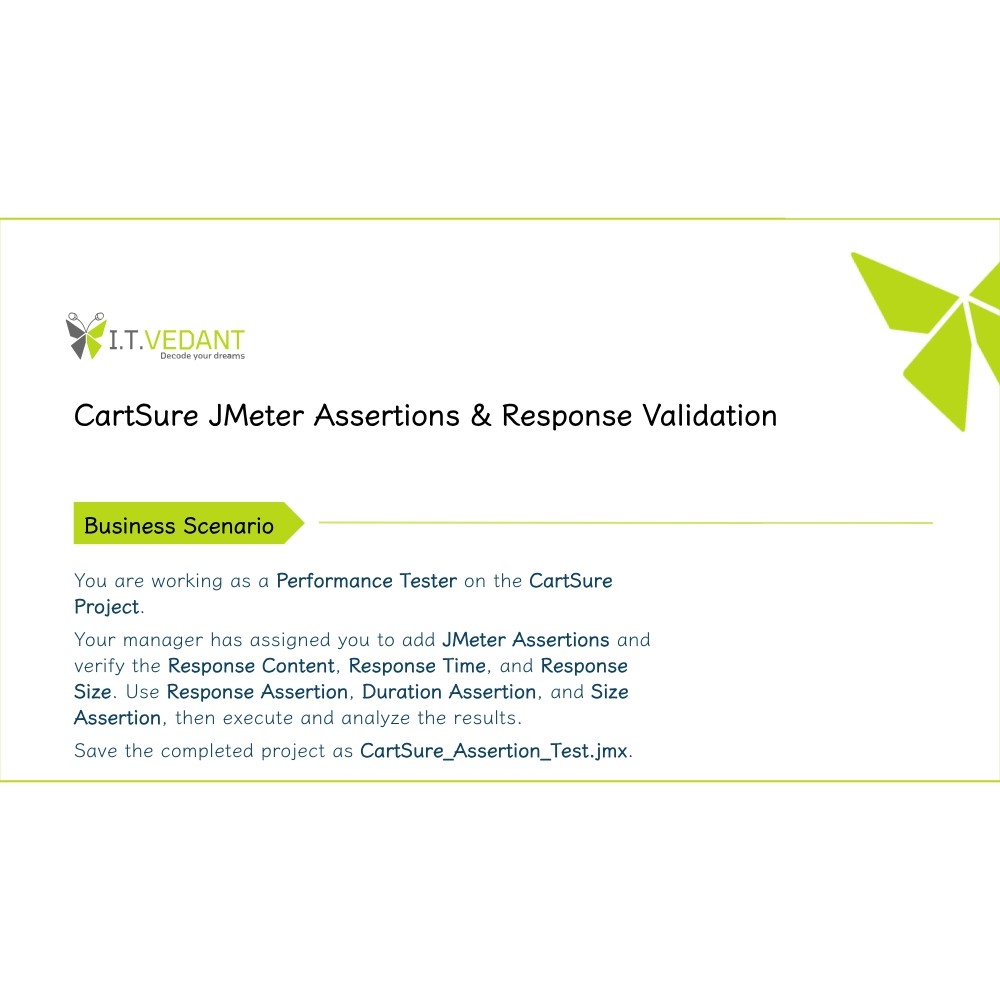 I.T.VEDANT
Decode your dreams

CartSure JMeter Assertions & Response Validation

Business Scenario

You are working as a Performance Tester on the CartSure Project.

Your manager has assigned you to add JMeter Assertions and verify the Response Content, Response Time, and Response Size. Use Response Assertion, Duration Assertion, and Size Assertion, then execute and analyze the results.

Save the completed project as CartSure_Assertion_Test.jmx.